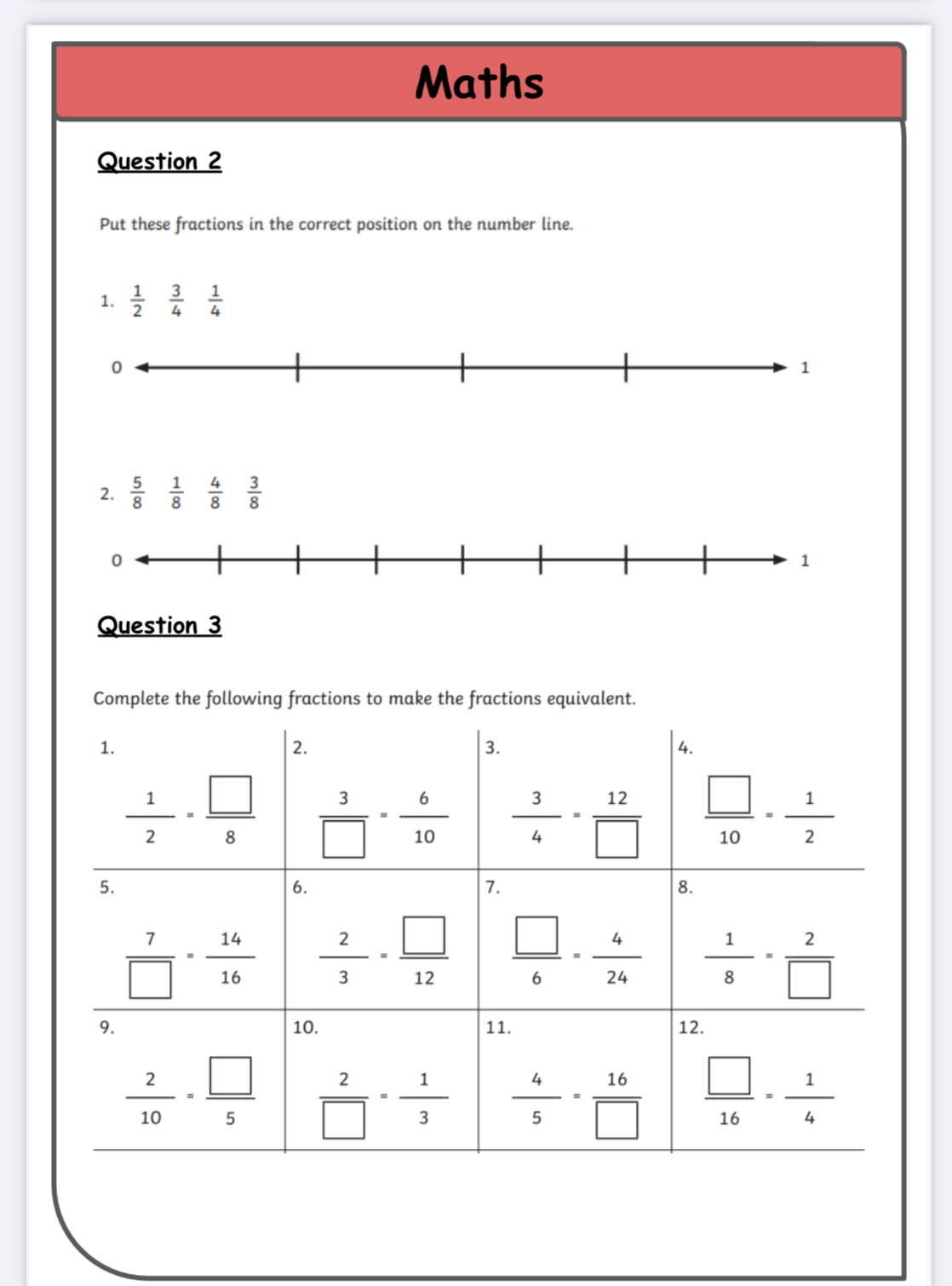 Maths

Question 2

Put these fractions in the correct position on the number line.

1. $\frac{1}{2}$ $\frac{3}{4}$ $\frac{1}{4}$

0 1

2. $\frac{5}{8}$ $\frac{1}{8}$ $\frac{4}{8}$ $\frac{3}{8}$

0 1

Question 3

Complete the following fractions to make the fractions equivalent.

| 1. $\frac{1}{2} = \frac{\square}{8}$ | 2. $\frac{3}{\square} = \frac{6}{10}$ | 3. $\frac{3}{4} = \frac{12}{\square}$ | 4. $\frac{\square}{10} = \frac{1}{2}$ |
|---|---|---|---|
| 5. $\frac{7}{\square} = \frac{14}{16}$ | 6. $\frac{2}{3} = \frac{\square}{12}$ | 7. $\frac{\square}{6} = \frac{4}{24}$ | 8. $\frac{1}{8} = \frac{2}{\square}$ |
| 9. $\frac{2}{10} = \frac{\square}{5}$ | 10. $\frac{2}{\square} = \frac{1}{3}$ | 11. $\frac{4}{5} = \frac{16}{\square}$ | 12. $\frac{\square}{16} = \frac{1}{4}$ |